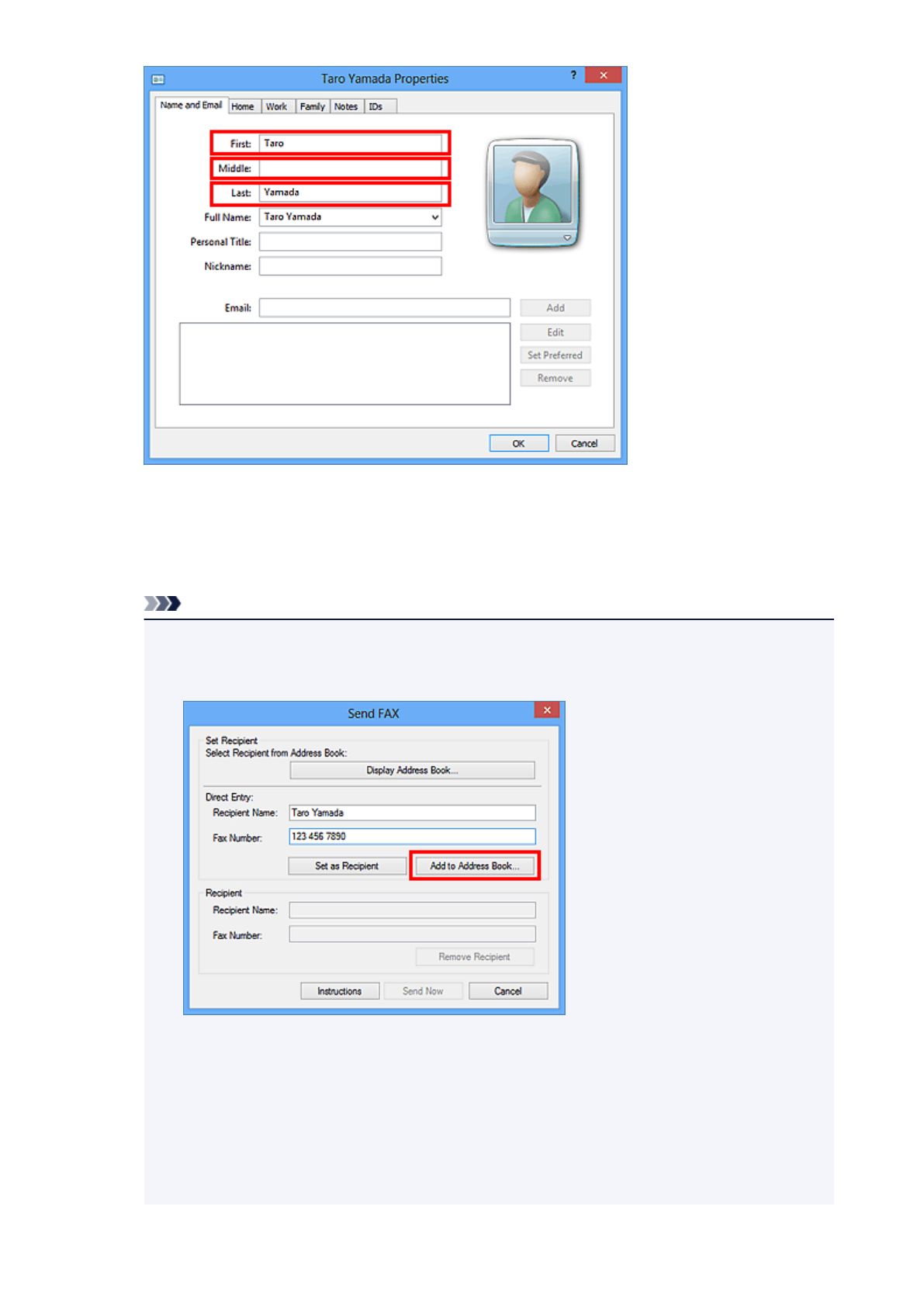 Taro Yamada Properties

?

Name and Email Home Work Family Notes IDs

First: Taro

Middle:

Last: Yamada

Full Name: Taro Yamada

Personal Title:

Nickname:

Email:

Add

Edit

Set Preferred

Remove

OK Cancel

Send FAX

Set Recipient

Select Recipient from Address Book:

Display Address Book...

Direct Entry:

Recipient Name: Taro Yamada

Fax Number: 123 456 7890

Set as Recipient Add to Address Book...

Recipient

Recipient Name:

Fax Number:

Remove Recipient

Instructions Send Now Cancel